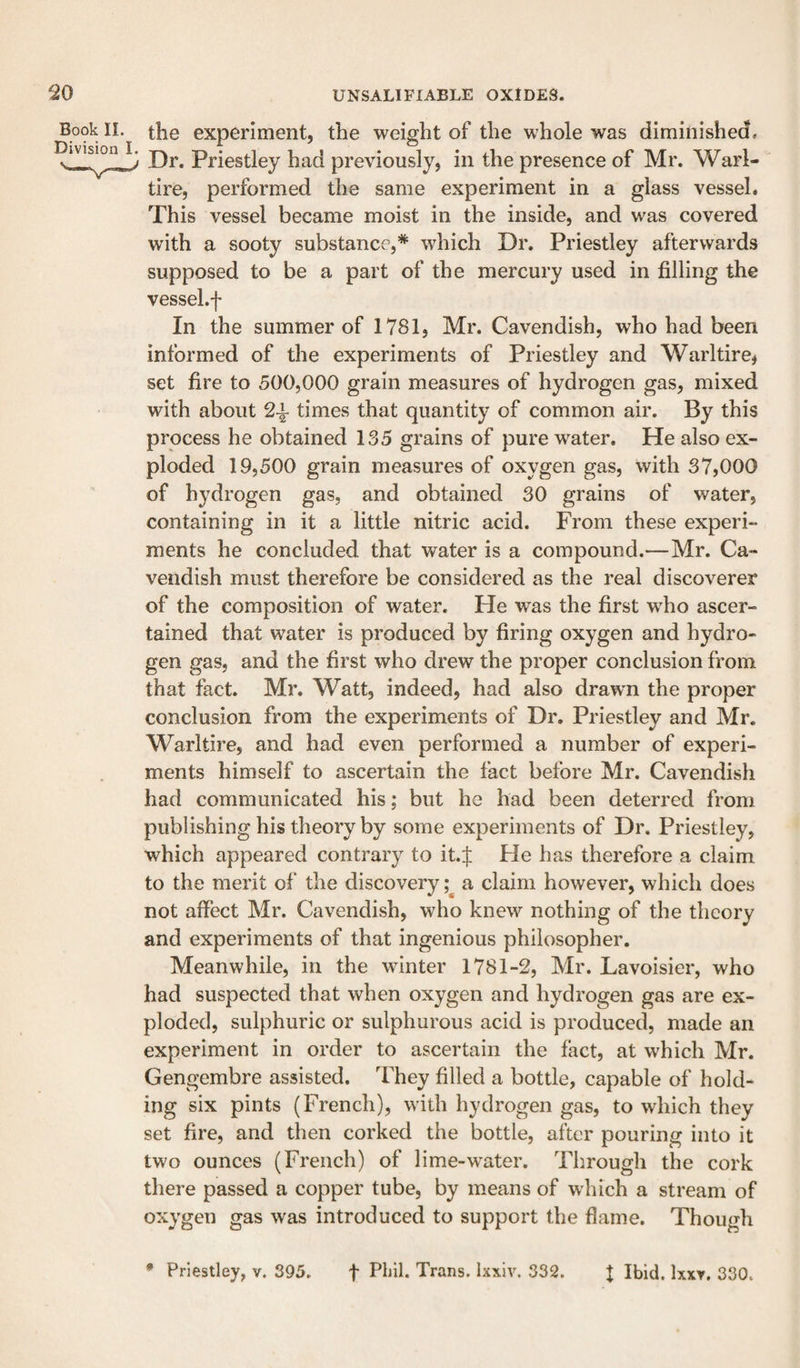 20 UNSALIFIABLE OXIDES.

Book II. Division I.

the experiment, the weight of the whole was diminished. Dr. Priestley had previously, in the presence of Mr. Warltire, performed the same experiment in a glass vessel. This vessel became moist in the inside, and was covered with a sooty substance,* which Dr. Priestley afterwards supposed to be a part of the mercury used in filling the vessel.†

In the summer of 1781, Mr. Cavendish, who had been informed of the experiments of Priestley and Warltire, set fire to 500,000 grain measures of hydrogen gas, mixed with about $2\frac{1}{2}$ times that quantity of common air. By this process he obtained 135 grains of pure water. He also exploded 19,500 grain measures of oxygen gas, with 37,000 of hydrogen gas, and obtained 30 grains of water, containing in it a little nitric acid. From these experiments he concluded that water is a compound.—Mr. Cavendish must therefore be considered as the real discoverer of the composition of water. He was the first who ascertained that water is produced by firing oxygen and hydrogen gas, and the first who drew the proper conclusion from that fact. Mr. Watt, indeed, had also drawn the proper conclusion from the experiments of Dr. Priestley and Mr. Warltire, and had even performed a number of experiments himself to ascertain the fact before Mr. Cavendish had communicated his; but he had been deterred from publishing his theory by some experiments of Dr. Priestley, which appeared contrary to it.‡ He has therefore a claim to the merit of the discovery; a claim however, which does not affect Mr. Cavendish, who knew nothing of the theory and experiments of that ingenious philosopher.

Meanwhile, in the winter 1781-2, Mr. Lavoisier, who had suspected that when oxygen and hydrogen gas are exploded, sulphuric or sulphurous acid is produced, made an experiment in order to ascertain the fact, at which Mr. Gengembre assisted. They filled a bottle, capable of holding six pints (French), with hydrogen gas, to which they set fire, and then corked the bottle, after pouring into it two ounces (French) of lime-water. Through the cork there passed a copper tube, by means of which a stream of oxygen gas was introduced to support the flame. Though

* Priestley, v. 395. † Phil. Trans. lxxiv. 332. ‡ Ibid. lxxv. 330.